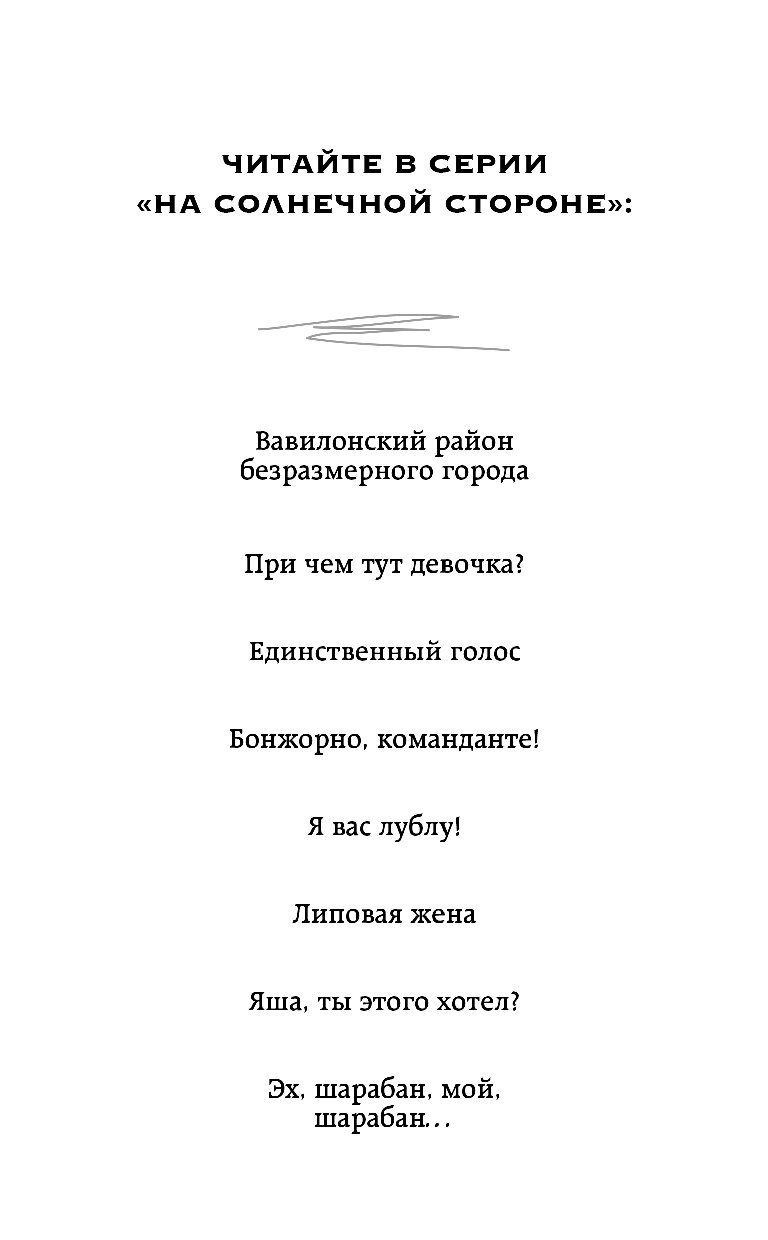 ЧИТАЙТЕ В СЕРИИ
«НА СОЛНЕЧНОЙ СТОРОНЕ»:

Вавилонский район
безразмерного города

При чем тут девочка?

Единственный голос

Бонжорно, команданте!

Я вас лублу!

Липовая жена

Яша, ты этого хотел?

Эх, шарабан, мой,
шарабан…